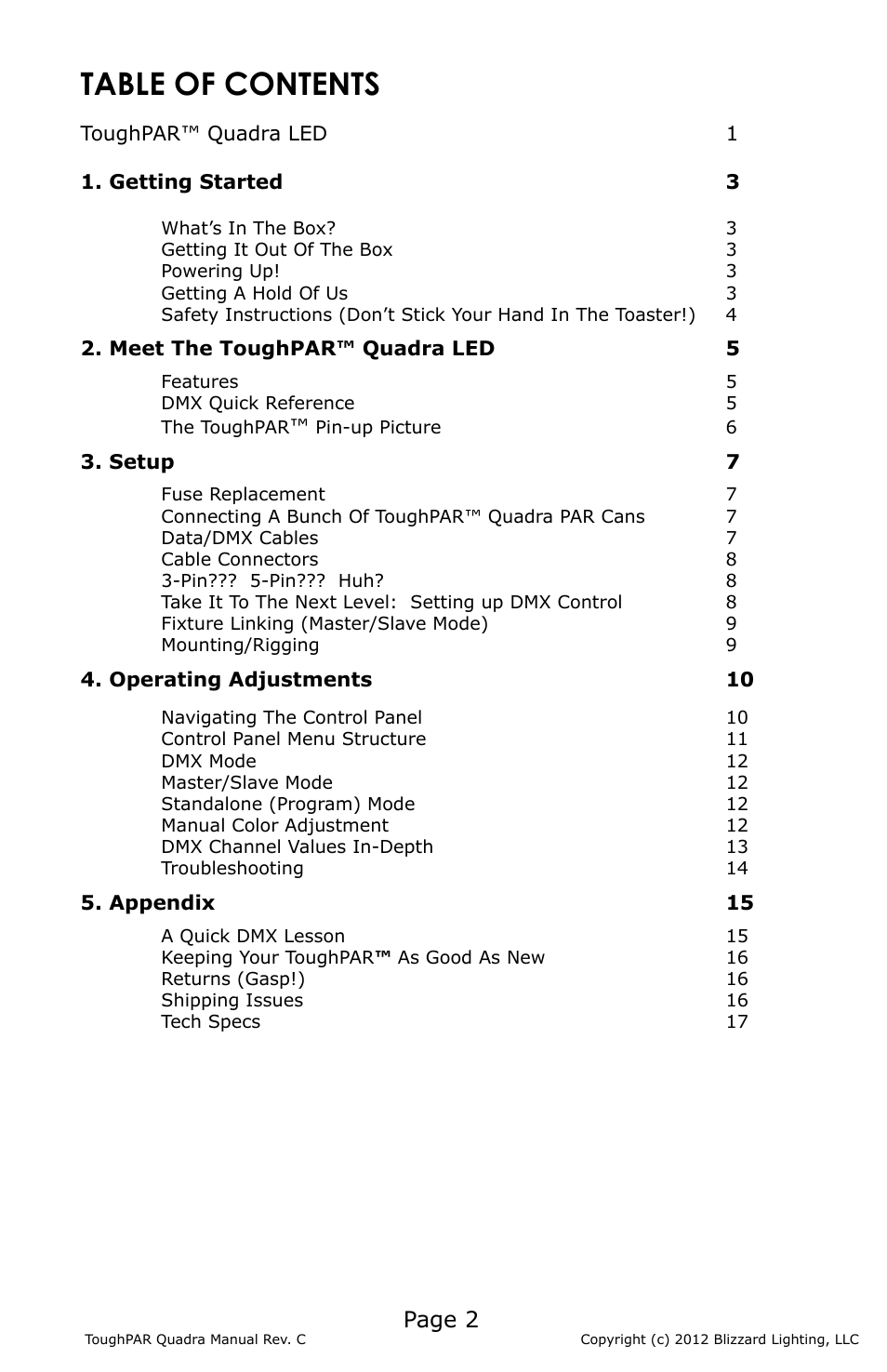 TABLE OF CONTENTS

ToughPAR™ Quadra LED 1

1. Getting Started 3

What's In The Box? 3
Getting It Out Of The Box 3
Powering Up! 3
Getting A Hold Of Us 3
Safety Instructions (Don't Stick Your Hand In The Toaster!) 4

2. Meet The ToughPAR™ Quadra LED 5

Features 5
DMX Quick Reference 5
The ToughPAR™ Pin-up Picture 6

3. Setup 7

Fuse Replacement 7
Connecting A Bunch Of ToughPAR™ Quadra PAR Cans 7
Data/DMX Cables 7
Cable Connectors 8
3-Pin??? 5-Pin??? Huh? 8
Take It To The Next Level: Setting up DMX Control 8
Fixture Linking (Master/Slave Mode) 9
Mounting/Rigging 9

4. Operating Adjustments 10

Navigating The Control Panel 10
Control Panel Menu Structure 11
DMX Mode 12
Master/Slave Mode 12
Standalone (Program) Mode 12
Manual Color Adjustment 12
DMX Channel Values In-Depth 13
Troubleshooting 14

5. Appendix 15

A Quick DMX Lesson 15
Keeping Your ToughPAR™ As Good As New 16
Returns (Gasp!) 16
Shipping Issues 16
Tech Specs 17

Page 2

ToughPAR Quadra Manual Rev. C Copyright (c) 2012 Blizzard Lighting, LLC